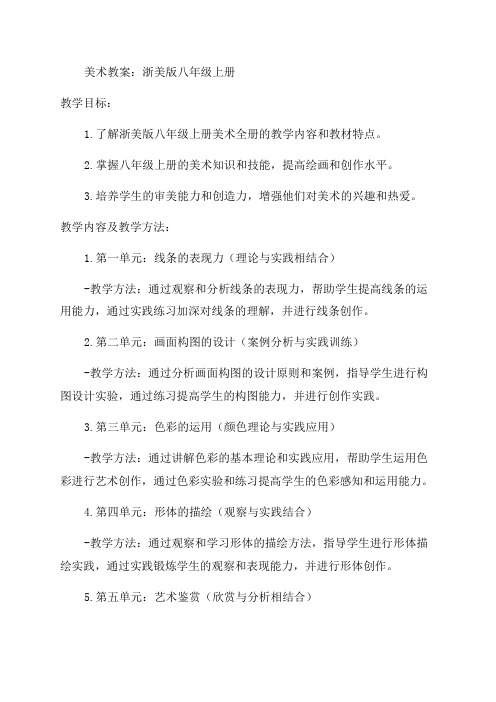 美术教案：浙美版八年级上册

教学目标：

1.了解浙美版八年级上册美术全册的教学内容和教材特点。

2.掌握八年级上册的美术知识和技能，提高绘画和创作水平。

3.培养学生的审美能力和创造力，增强他们对美术的兴趣和热爱。

教学内容及教学方法：

1.第一单元：线条的表现力（理论与实践相结合）

-教学方法：通过观察和分析线条的表现力，帮助学生提高线条的运用能力，通过实践练习加深对线条的理解，并进行线条创作。

2.第二单元：画面构图的设计（案例分析与实践训练）

-教学方法：通过分析画面构图的设计原则和案例，指导学生进行构图设计实验，通过练习提高学生的构图能力，并进行创作实践。

3.第三单元：色彩的运用（颜色理论与实践应用）

-教学方法：通过讲解色彩的基本理论和实践应用，帮助学生运用色彩进行艺术创作，通过色彩实验和练习提高学生的色彩感知和运用能力。

4.第四单元：形体的描绘（观察与实践结合）

-教学方法：通过观察和学习形体的描绘方法，指导学生进行形体描绘实践，通过实践锻炼学生的观察和表现能力，并进行形体创作。

5.第五单元：艺术鉴赏（欣赏与分析相结合）